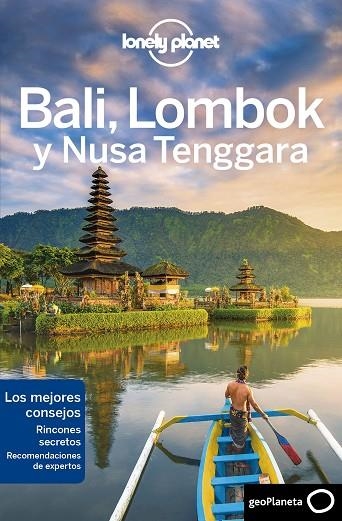 lonely planet

Bali, Lombok y Nusa Tenggara

Los mejores consejos
Rincones secretos
Recomendaciones de expertos

geoPlaneta